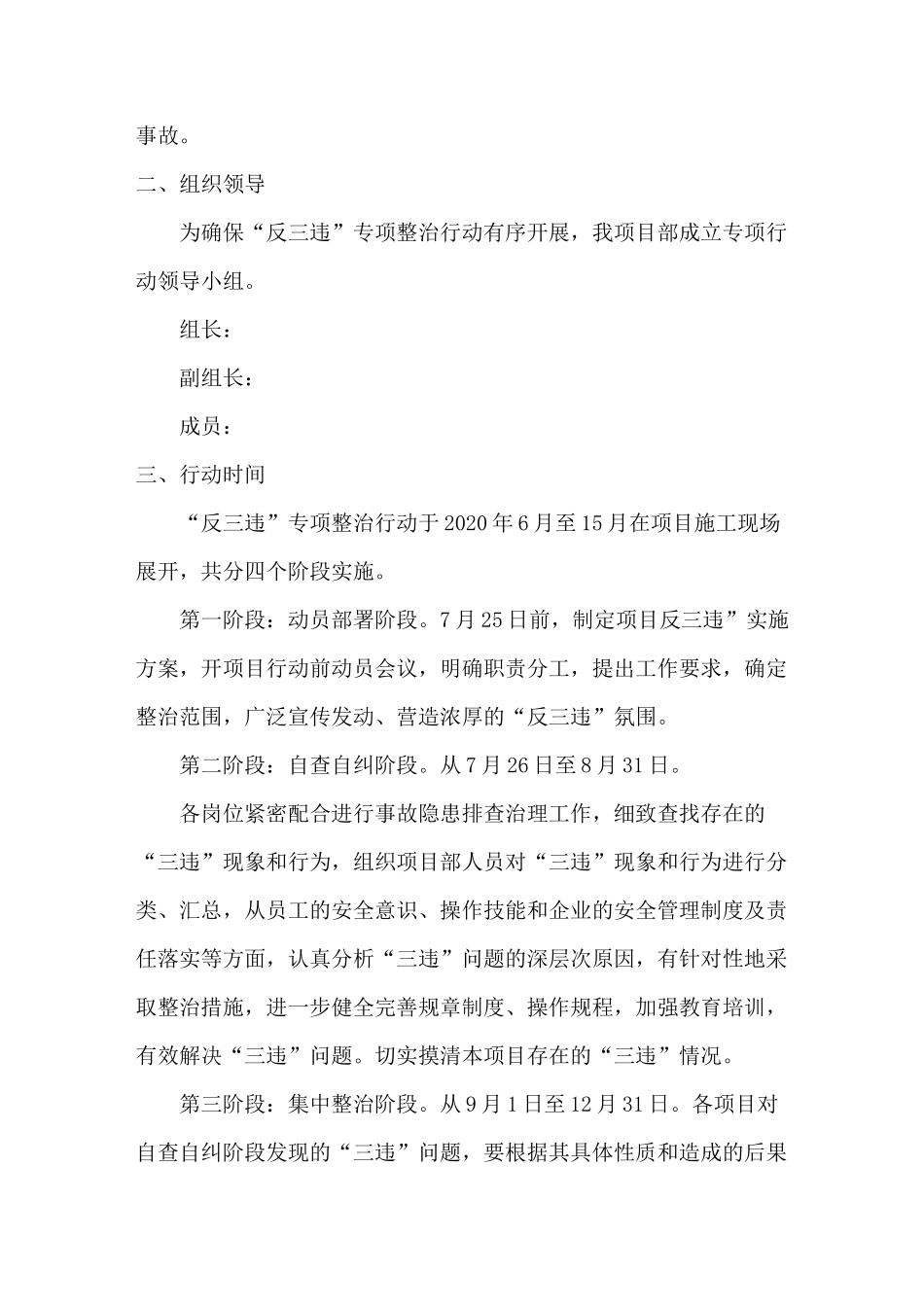 事故。

二、组织领导

为确保“反三违”专项整治行动有序开展，我项目部成立专项行动领导小组。

组长：

副组长：

成员：

三、行动时间

“反三违”专项整治行动于2020年6月至15月在项目施工现场展开，共分四个阶段实施。

第一阶段：动员部署阶段。7月25日前，制定项目反三违”实施方案，开项目行动前动员会议，明确职责分工，提出工作要求，确定整治范围，广泛宣传发动、营造浓厚的“反三违”氛围。

第二阶段：自查自纠阶段。从7月26日至8月31日。

各岗位紧密配合进行事故隐患排查治理工作，细致查找存在的“三违”现象和行为，组织项目部人员对“三违”现象和行为进行分类、汇总，从员工的安全意识、操作技能和企业的安全管理制度及责任落实等方面，认真分析“三违”问题的深层次原因，有针对性地采取整治措施，进一步健全完善规章制度、操作规程，加强教育培训，有效解决“三违”问题。切实摸清本项目存在的“三违”情况。

第三阶段：集中整治阶段。从9月1日至12月31日。各项目对自查自纠阶段发现的“三违”问题，要根据其具体性质和造成的后果